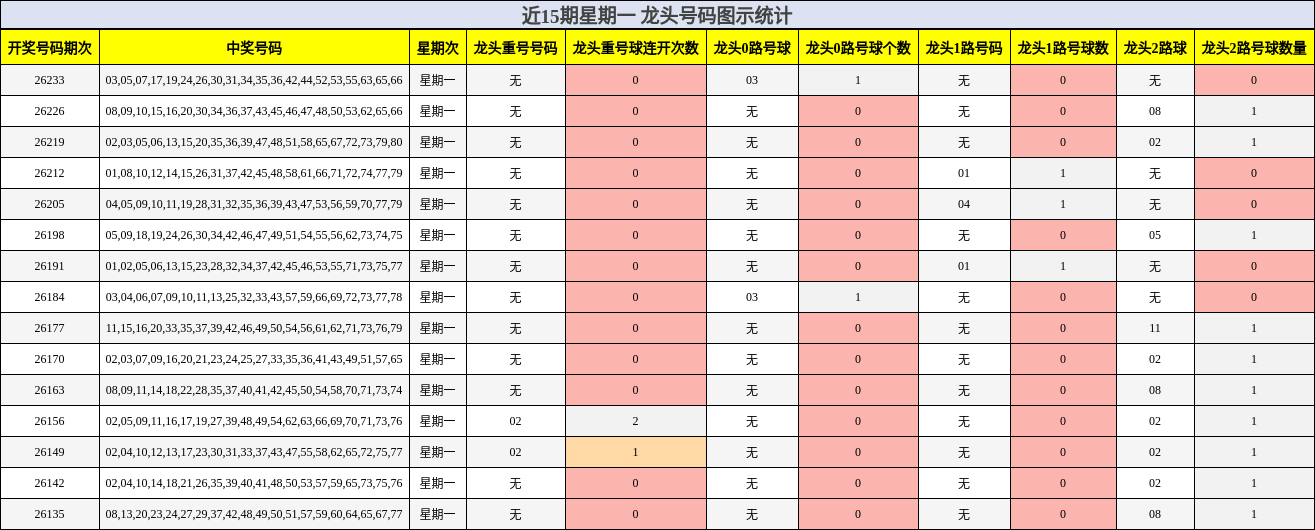 近15期星期一 龙头号码图示统计

| 开奖号码期次 | 中奖号码 | 星期次 | 龙头重号号码 | 龙头重号球连开次数 | 龙头0路号球 | 龙头0路号球个数 | 龙头1路号码 | 龙头1路号球数 | 龙头2路球 | 龙头2路号球数量 |
|---|---|---|---|---|---|---|---|---|---|---|
| 26233 | 03,05,07,17,19,24,26,30,31,34,35,36,42,44,52,53,55,63,65,66 | 星期一 | 无 | 0 | 03 | 1 | 无 | 0 | 无 | 0 |
| 26226 | 08,09,10,15,16,20,30,34,36,37,43,45,46,47,48,50,53,62,65,66 | 星期一 | 无 | 0 | 无 | 0 | 无 | 0 | 08 | 1 |
| 26219 | 02,03,05,06,13,15,20,35,36,39,47,48,51,58,65,67,72,73,79,80 | 星期一 | 无 | 0 | 无 | 0 | 无 | 0 | 02 | 1 |
| 26212 | 01,08,10,12,14,15,26,31,37,42,45,48,58,61,66,71,72,74,77,79 | 星期一 | 无 | 0 | 无 | 0 | 01 | 1 | 无 | 0 |
| 26205 | 04,05,09,10,11,19,28,31,32,35,36,39,43,47,53,56,59,70,77,79 | 星期一 | 无 | 0 | 无 | 0 | 04 | 1 | 无 | 0 |
| 26198 | 05,09,18,19,24,26,30,34,42,46,47,49,51,54,55,56,62,73,74,75 | 星期一 | 无 | 0 | 无 | 0 | 无 | 0 | 05 | 1 |
| 26191 | 01,02,05,06,13,15,23,28,32,34,37,42,45,46,53,55,71,73,75,77 | 星期一 | 无 | 0 | 无 | 0 | 01 | 1 | 无 | 0 |
| 26184 | 03,04,06,07,09,10,11,13,25,32,33,43,57,59,66,69,72,73,77,78 | 星期一 | 无 | 0 | 03 | 1 | 无 | 0 | 无 | 0 |
| 26177 | 11,15,16,20,33,35,37,39,42,46,49,50,54,56,61,62,71,73,76,79 | 星期一 | 无 | 0 | 无 | 0 | 无 | 0 | 11 | 1 |
| 26170 | 02,03,07,09,16,20,21,23,24,25,27,33,35,36,41,43,49,51,57,65 | 星期一 | 无 | 0 | 无 | 0 | 无 | 0 | 02 | 1 |
| 26163 | 08,09,11,14,18,22,28,35,37,40,41,42,45,50,54,58,70,71,73,74 | 星期一 | 无 | 0 | 无 | 0 | 无 | 0 | 08 | 1 |
| 26156 | 02,05,09,11,16,17,19,27,39,48,49,54,62,63,66,69,70,71,73,76 | 星期一 | 02 | 2 | 无 | 0 | 无 | 0 | 02 | 1 |
| 26149 | 02,04,10,12,13,17,23,30,31,33,37,43,47,55,58,62,65,72,75,77 | 星期一 | 02 | 1 | 无 | 0 | 无 | 0 | 02 | 1 |
| 26142 | 02,04,10,14,18,21,26,35,39,40,41,48,50,53,57,59,65,73,75,76 | 星期一 | 无 | 0 | 无 | 0 | 无 | 0 | 02 | 1 |
| 26135 | 08,13,20,23,24,27,29,37,42,48,49,50,51,57,59,60,64,65,67,77 | 星期一 | 无 | 0 | 无 | 0 | 无 | 0 | 08 | 1 |